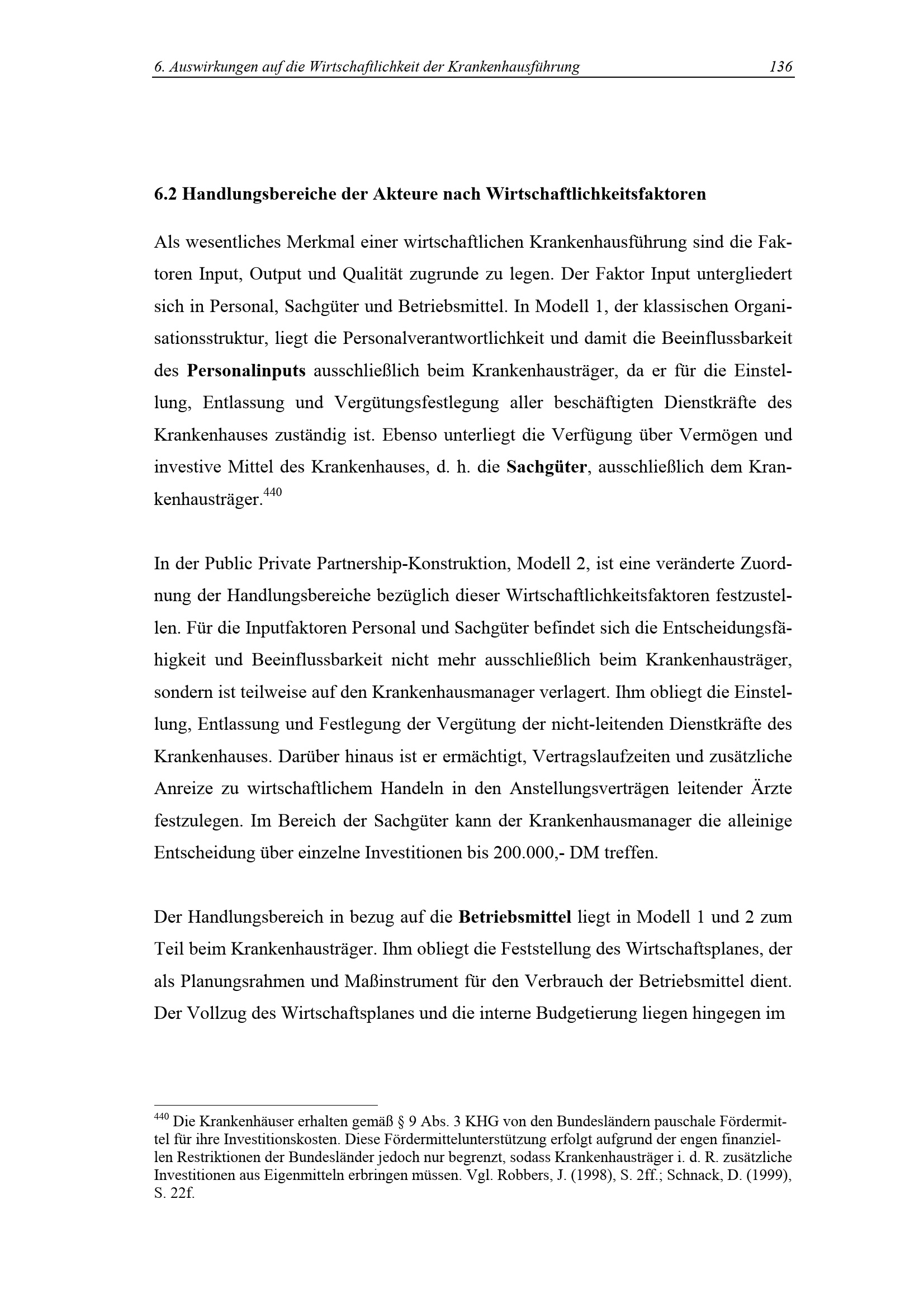 6. Auswirkungen auf die Wirtschaftlichkeit der Krankenhausführung 136

6.2 Handlungsbereiche der Akteure nach Wirtschaftlichkeitsfaktoren

Als wesentliches Merkmal einer wirtschaftlichen Krankenhausführung sind die Faktoren Input, Output und Qualität zugrunde zu legen. Der Faktor Input untergliedert sich in Personal, Sachgüter und Betriebsmittel. In Modell 1, der klassischen Organisationsstruktur, liegt die Personalverantwortlichkeit und damit die Beeinflussbarkeit des Personalinputs ausschließlich beim Krankenhausträger, da er für die Einstellung, Entlassung und Vergütungsfestlegung aller beschäftigten Dienstkräfte des Krankenhauses zuständig ist. Ebenso unterliegt die Verfügung über Vermögen und investive Mittel des Krankenhauses, d. h. die Sachgüter, ausschließlich dem Krankenhausträger.$^{440}$

In der Public Private Partnership-Konstruktion, Modell 2, ist eine veränderte Zuordnung der Handlungsbereiche bezüglich dieser Wirtschaftlichkeitsfaktoren festzustellen. Für die Inputfaktoren Personal und Sachgüter befindet sich die Entscheidungsfähigkeit und Beeinflussbarkeit nicht mehr ausschließlich beim Krankenhausträger, sondern ist teilweise auf den Krankenhausmanager verlagert. Ihm obliegt die Einstellung, Entlassung und Festlegung der Vergütung der nicht-leitenden Dienstkräfte des Krankenhauses. Darüber hinaus ist er ermächtigt, Vertragslaufzeiten und zusätzliche Anreize zu wirtschaftlichem Handeln in den Anstellungsverträgen leitender Ärzte festzulegen. Im Bereich der Sachgüter kann der Krankenhausmanager die alleinige Entscheidung über einzelne Investitionen bis 200.000,- DM treffen.

Der Handlungsbereich in bezug auf die Betriebsmittel liegt in Modell 1 und 2 zum Teil beim Krankenhausträger. Ihm obliegt die Feststellung des Wirtschaftsplanes, der als Planungsrahmen und Maßinstrument für den Verbrauch der Betriebsmittel dient. Der Vollzug des Wirtschaftsplanes und die interne Budgetierung liegen hingegen im

$^{440}$ Die Krankenhäuser erhalten gemäß § 9 Abs. 3 KHG von den Bundesländern pauschale Fördermittel für ihre Investitionskosten. Diese Fördermittelunterstützung erfolgt aufgrund der engen finanziellen Restriktionen der Bundesländer jedoch nur begrenzt, sodass Krankenhausträger i. d. R. zusätzliche Investitionen aus Eigenmitteln erbringen müssen. Vgl. Robbers, J. (1998), S. 2ff.; Schnack, D. (1999), S. 22f.